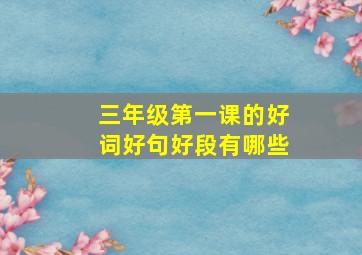 三年级第一课的好词好句好段有哪些